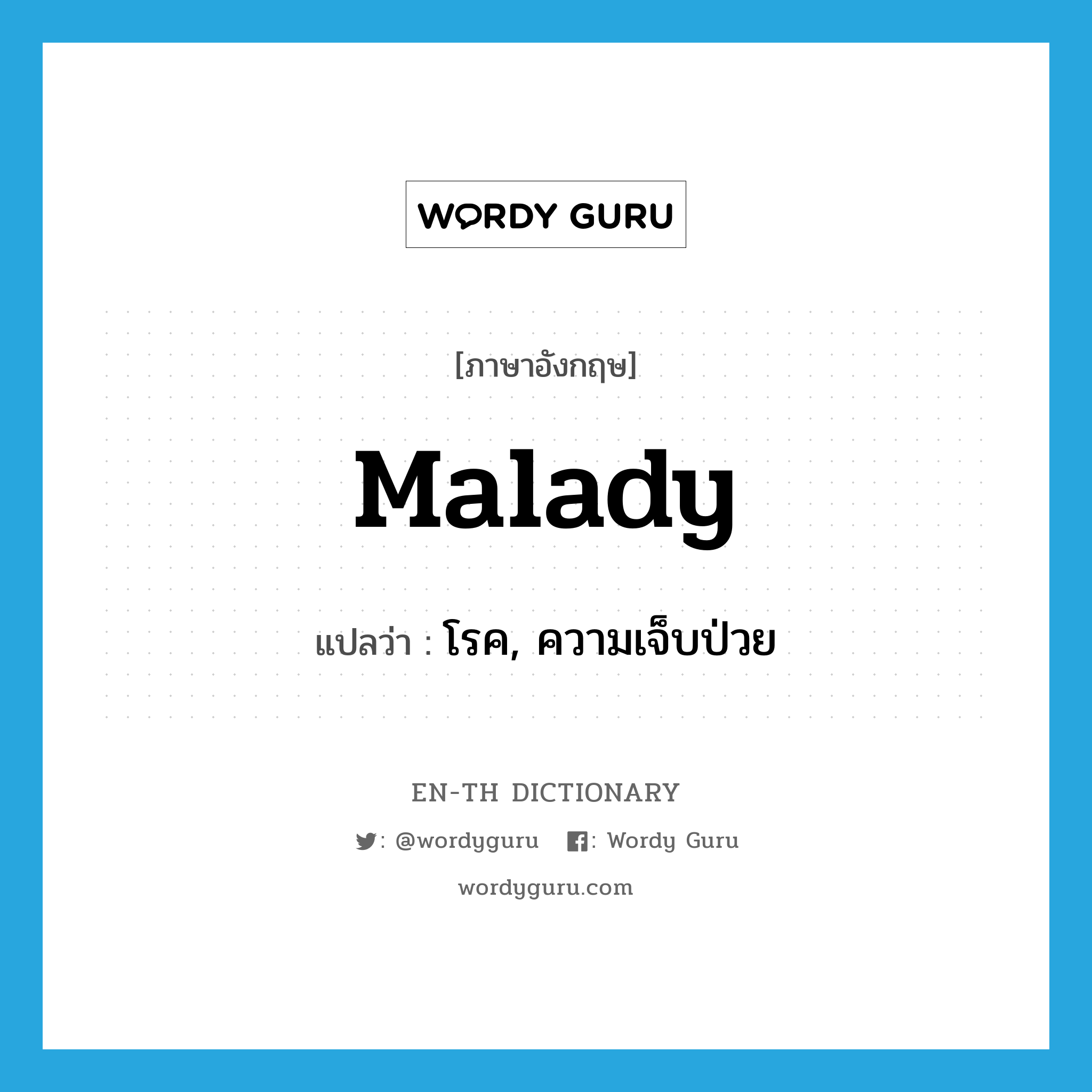 WORDY GURU

[ภาษาอังกฤษ]

Malady

แปลว่า : โรค, ความเจ็บป่วย

EN-TH DICTIONARY

: @wordyguru : Wordy Guru

wordyguru.com